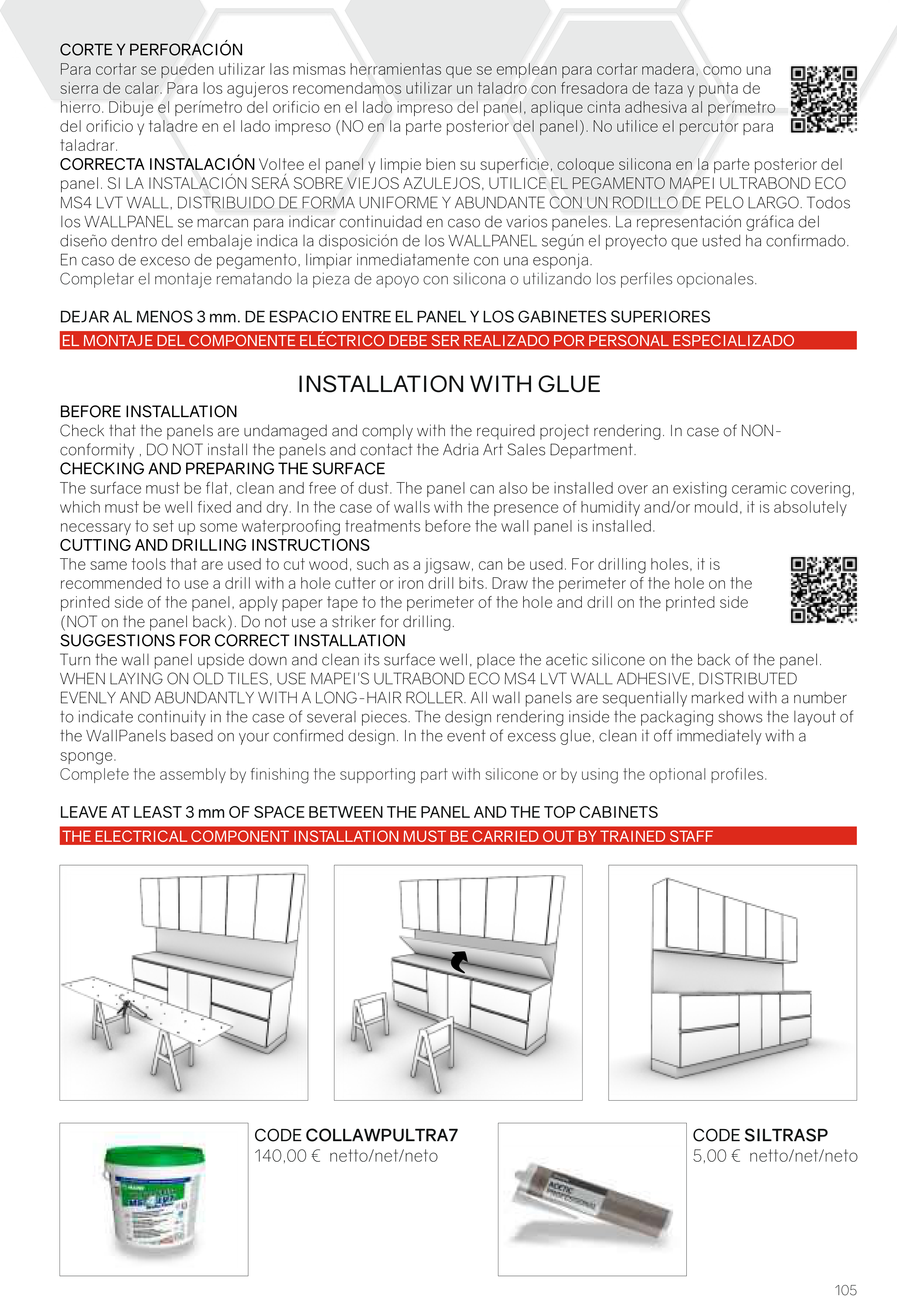 CORTE Y PERFORACIÓN
Para cortar se pueden utilizar las mismas herramientas que se emplean para cortar madera, como una sierra de calar. Para los agujeros recomendamos utilizar un taladro con fresadora de taza y punta de hierro. Dibuje el perímetro del orificio en el lado impreso del panel, aplique cinta adhesiva al perímetro del orificio y taladre en el lado impreso (NO en la parte posterior del panel). No utilice el percutor para taladrar.
CORRECTA INSTALACIÓN Voltee el panel y limpie bien su superficie, coloque silicona en la parte posterior del panel. SI LA INSTALACIÓN SERÁ SOBRE VIEJOS AZULEJOS, UTILICE EL PEGAMENTO MAPEI ULTRABOND ECO MS4 LVT WALL, DISTRIBUIDO DE FORMA UNIFORME Y ABUNDANTE CON UN RODILLO DE PELO LARGO. Todos los WALLPANEL se marcan para indicar continuidad en caso de varios paneles. La representación gráfica del diseño dentro del embalaje indica la disposición de los WALLPANEL según el proyecto que usted ha confirmado. En caso de exceso de pegamento, limpiar inmediatamente con una esponja.
Completar el montaje rematando la pieza de apoyo con silicona o utilizando los perfiles opcionales.

DEJAR AL MENOS 3 mm. DE ESPACIO ENTRE EL PANEL Y LOS GABINETES SUPERIORES
EL MONTAJE DEL COMPONENTE ELÉCTRICO DEBE SER REALIZADO POR PERSONAL ESPECIALIZADO

INSTALLATION WITH GLUE
BEFORE INSTALLATION
Check that the panels are undamaged and comply with the required project rendering. In case of NON-conformity , DO NOT install the panels and contact the Adria Art Sales Department.
CHECKING AND PREPARING THE SURFACE
The surface must be flat, clean and free of dust. The panel can also be installed over an existing ceramic covering, which must be well fixed and dry. In the case of walls with the presence of humidity and/or mould, it is absolutely necessary to set up some waterproofing treatments before the wall panel is installed.
CUTTING AND DRILLING INSTRUCTIONS
The same tools that are used to cut wood, such as a jigsaw, can be used. For drilling holes, it is recommended to use a drill with a hole cutter or iron drill bits. Draw the perimeter of the hole on the printed side of the panel, apply paper tape to the perimeter of the hole and drill on the printed side (NOT on the panel back). Do not use a striker for drilling.
SUGGESTIONS FOR CORRECT INSTALLATION
Turn the wall panel upside down and clean its surface well, place the acetic silicone on the back of the panel. WHEN LAYING ON OLD TILES, USE MAPEI'S ULTRABOND ECO MS4 LVT WALL ADHESIVE, DISTRIBUTED EVENLY AND ABUNDANTLY WITH A LONG-HAIR ROLLER. All wall panels are sequentially marked with a number to indicate continuity in the case of several pieces. The design rendering inside the packaging shows the layout of the WallPanels based on your confirmed design. In the event of excess glue, clean it off immediately with a sponge.
Complete the assembly by finishing the supporting part with silicone or by using the optional profiles.

LEAVE AT LEAST 3 mm OF SPACE BETWEEN THE PANEL AND THE TOP CABINETS
THE ELECTRICAL COMPONENT INSTALLATION MUST BE CARRIED OUT BY TRAINED STAFF

CODE COLLAWPULTRA7
140,00 € netto/net/neto

CODE SILTRASP
5,00 € netto/net/neto

105